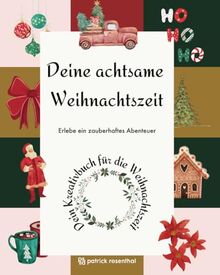 HO
HO
HO

Deine achtsame Weihnachtszeit

Erlebe ein zauberhaftes Abenteuer

Dein Kreativbuch für die Weihnachtszeit

patrick rosenthal